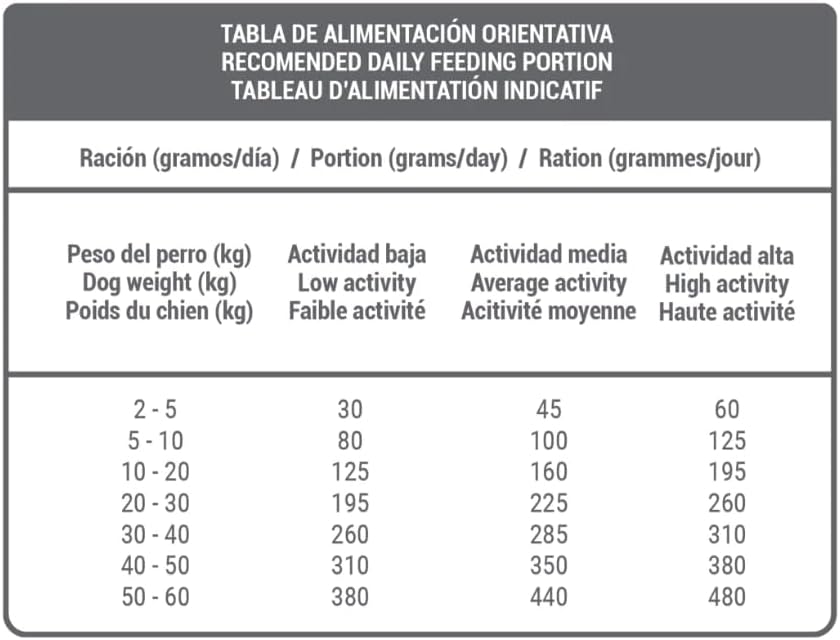 TABLA DE ALIMENTACIÓN ORIENTATIVA
RECOMENDED DAILY FEEDING PORTION
TABLEAU D'ALIMENTATIÓN INDICATIF

Ración (gramos/día) / Portion (grams/day) / Ration (grammes/jour)

| Peso del perro (kg) Dog weight (kg) Poids du chien (kg) | Actividad baja Low activity Faible activité | Actividad media Average activity Acitivité moyenne | Actividad alta High activity Haute activité |
|---|---|---|---|
| 2 - 5 | 30 | 45 | 60 |
| 5 - 10 | 80 | 100 | 125 |
| 10 - 20 | 125 | 160 | 195 |
| 20 - 30 | 195 | 225 | 260 |
| 30 - 40 | 260 | 285 | 310 |
| 40 - 50 | 310 | 350 | 380 |
| 50 - 60 | 380 | 440 | 480 |